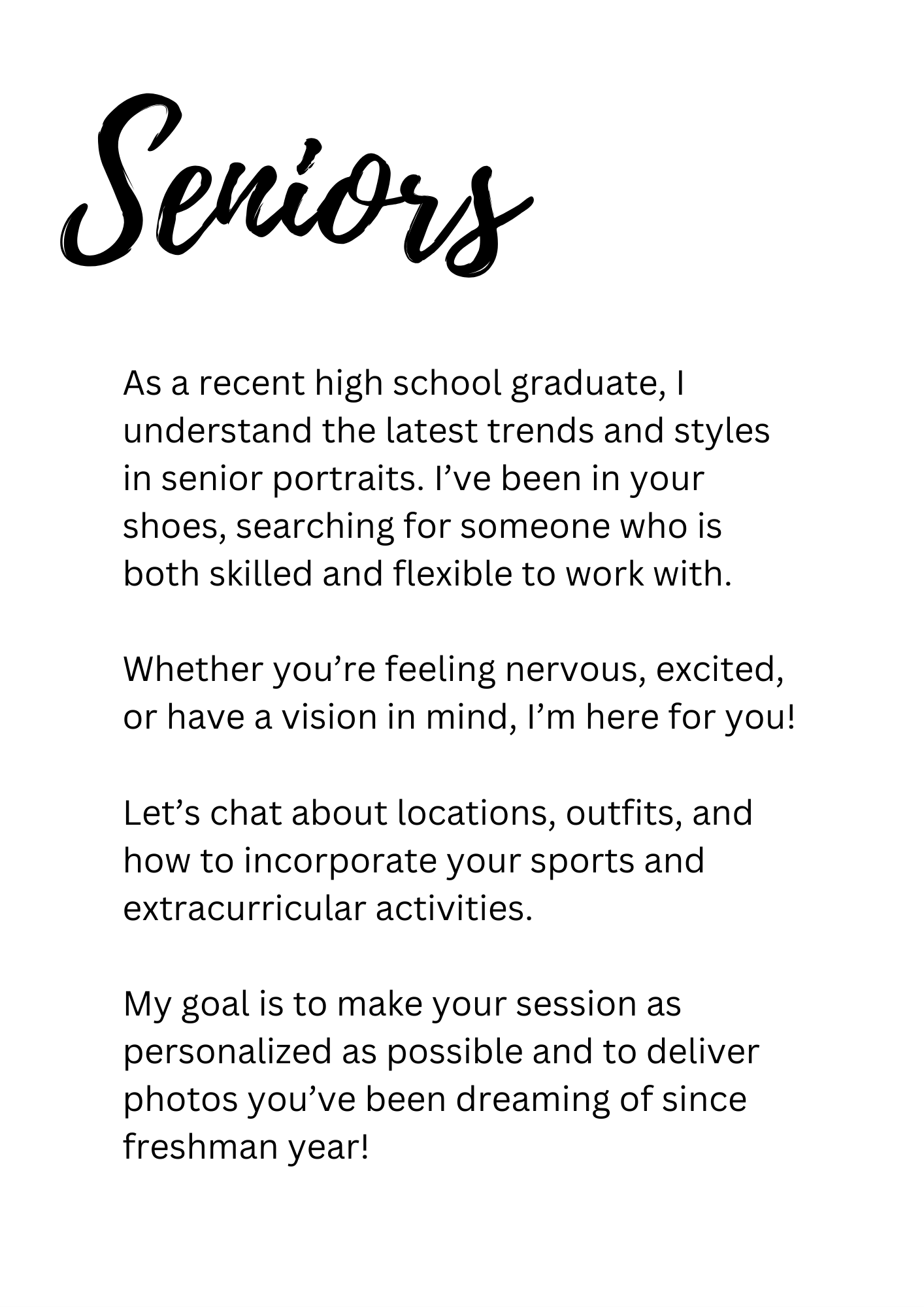 Seniors

As a recent high school graduate, I understand the latest trends and styles in senior portraits. I’ve been in your shoes, searching for someone who is both skilled and flexible to work with.

Whether you’re feeling nervous, excited, or have a vision in mind, I’m here for you!

Let’s chat about locations, outfits, and how to incorporate your sports and extracurricular activities.

My goal is to make your session as personalized as possible and to deliver photos you’ve been dreaming of since freshman year!